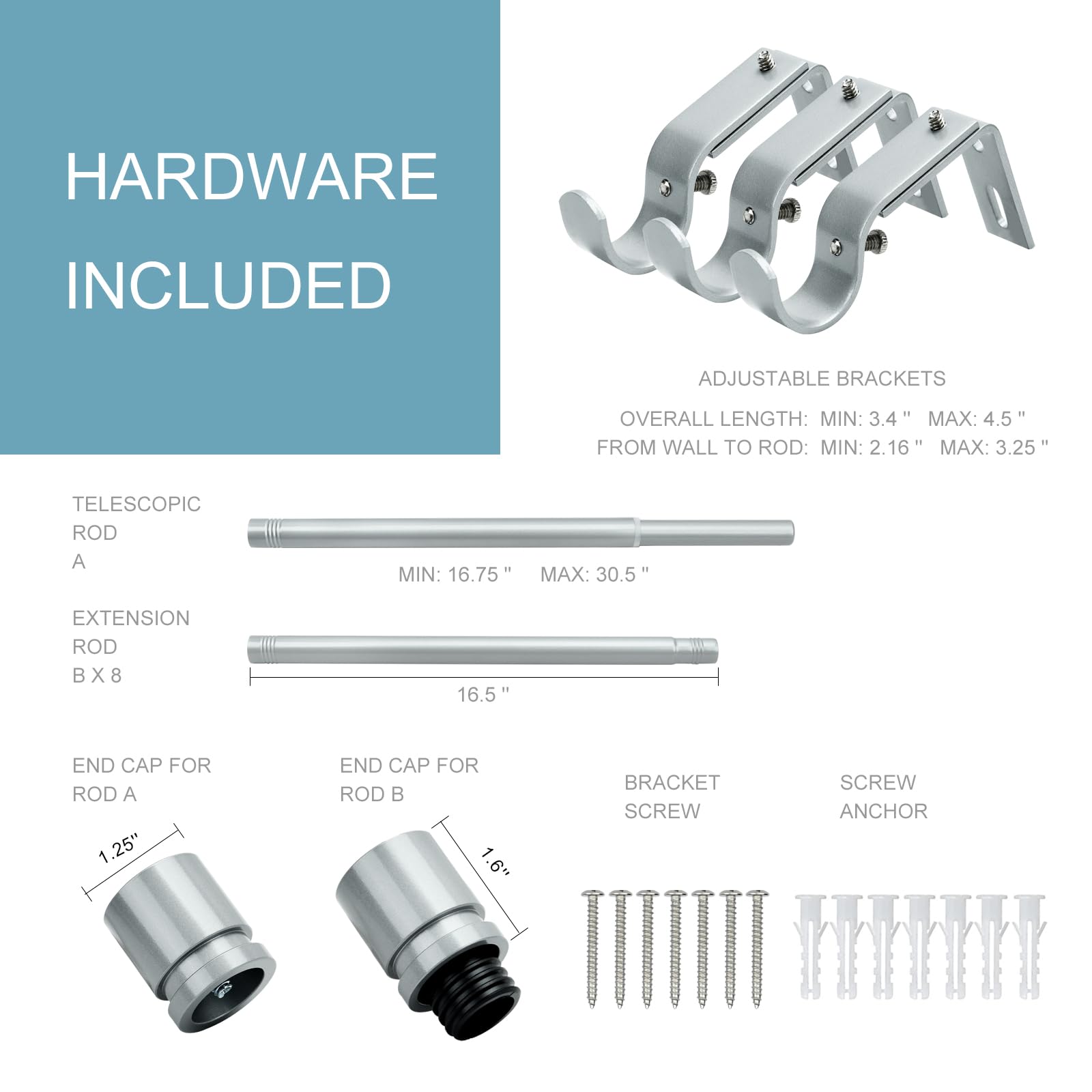 HARDWARE INCLUDED

ADJUSTABLE BRACKETS

OVERALL LENGTH: MIN: 3.4 " MAX: 4.5 "
FROM WALL TO ROD: MIN: 2.16 " MAX: 3.25 "

TELESCOPIC ROD A

MIN: 16.75 " MAX: 30.5 "

EXTENSION ROD B X 8

16.5 "

END CAP FOR ROD A

1.25"

END CAP FOR ROD B

1.6"

BRACKET SCREW

SCREW ANCHOR